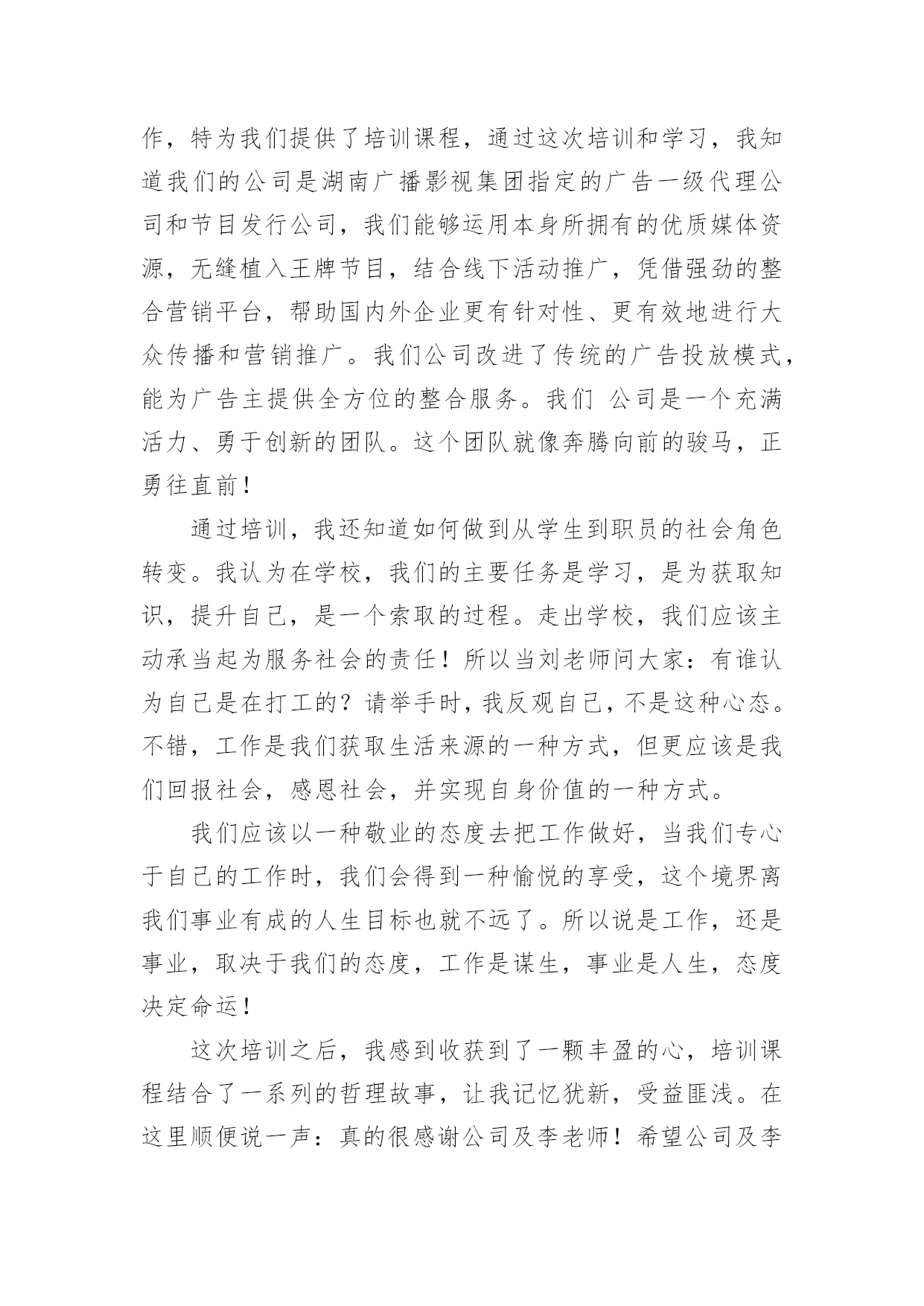 作，特为我们提供了培训课程，通过这次培训和学习，我知道我们的公司是湖南广播影视集团指定的广告一级代理公司和节目发行公司，我们能够运用本身所拥有的优质媒体资源，无缝植入王牌节目，结合线下活动推广，凭借强劲的整合营销平台，帮助国内外企业更有针对性、更有效地进行大众传播和营销推广。我们公司改进了传统的广告投放模式，能为广告主提供全方位的整合服务。我们 公司是一个充满活力、勇于创新的团队。这个团队就像奔腾向前的骏马，正勇往直前！

通过培训，我还知道如何做到从学生到职员的社会角色转变。我认为在学校，我们的主要任务是学习，是为获取知识，提升自己，是一个索取的过程。走出学校，我们应该主动承当起为服务社会的责任！所以当刘老师问大家：有谁认为自己是在打工的？请举手时，我反观自己，不是这种心态。不错，工作是我们获取生活来源的一种方式，但更应该是我们回报社会，感恩社会，并实现自身价值的一种方式。

我们应该以一种敬业的态度去把工作做好，当我们专心于自己的工作时，我们会得到一种愉悦的享受，这个境界离我们事业有成的人生目标也就不远了。所以说是工作，还是事业，取决于我们的态度，工作是谋生，事业是人生，态度决定命运！

这次培训之后，我感到收获到了一颗丰盈的心，培训课程结合了一系列的哲理故事，让我记忆犹新，受益匪浅。在这里顺便说一声：真的很感谢公司及李老师！希望公司及李